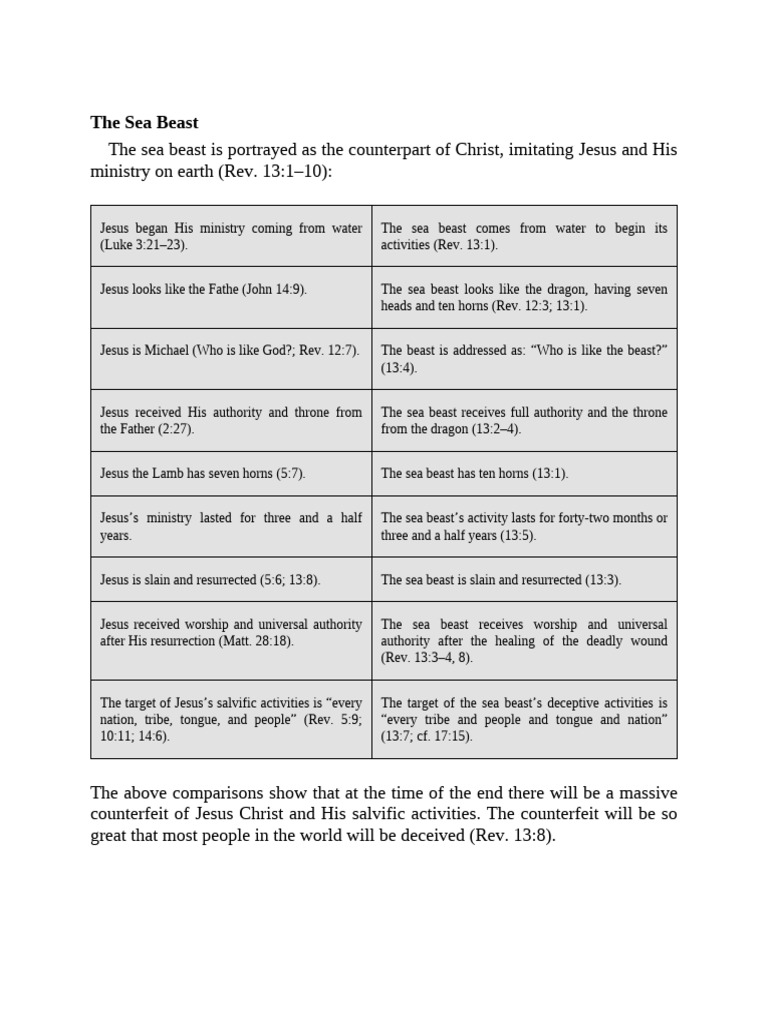 The Sea Beast

The sea beast is portrayed as the counterpart of Christ, imitating Jesus and His ministry on earth (Rev. 13:1–10):

| Jesus began His ministry coming from water (Luke 3:21–23). | The sea beast comes from water to begin its activities (Rev. 13:1). |
|---|---|
| Jesus looks like the Fathe (John 14:9). | The sea beast looks like the dragon, having seven heads and ten horns (Rev. 12:3; 13:1). |
| Jesus is Michael (Who is like God?; Rev. 12:7). | The beast is addressed as: "Who is like the beast?" (13:4). |
| Jesus received His authority and throne from the Father (2:27). | The sea beast receives full authority and the throne from the dragon (13:2–4). |
| Jesus the Lamb has seven horns (5:7). | The sea beast has ten horns (13:1). |
| Jesus's ministry lasted for three and a half years. | The sea beast's activity lasts for forty-two months or three and a half years (13:5). |
| Jesus is slain and resurrected (5:6; 13:8). | The sea beast is slain and resurrected (13:3). |
| Jesus received worship and universal authority after His resurrection (Matt. 28:18). | The sea beast receives worship and universal authority after the healing of the deadly wound (Rev. 13:3–4, 8). |
| The target of Jesus's salvific activities is "every nation, tribe, tongue, and people" (Rev. 5:9; 10:11; 14:6). | The target of the sea beast's deceptive activities is "every tribe and people and tongue and nation" (13:7; cf. 17:15). |

The above comparisons show that at the time of the end there will be a massive counterfeit of Jesus Christ and His salvific activities. The counterfeit will be so great that most people in the world will be deceived (Rev. 13:8).